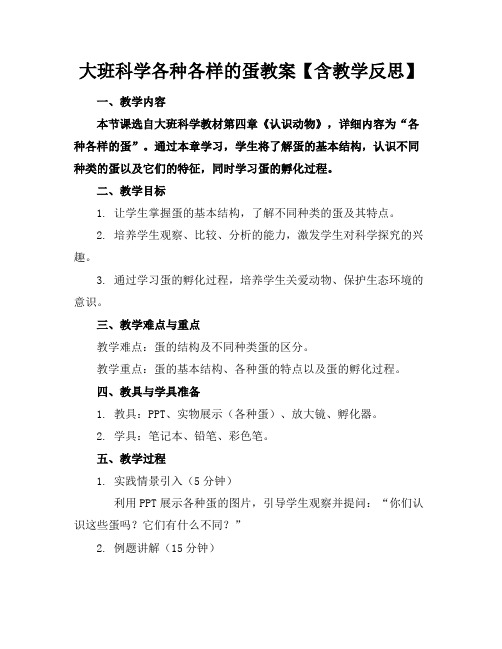 大班科学各种各样的蛋教案【含教学反思】

一、教学内容

本节课选自大班科学教材第四章《认识动物》，详细内容为“各种各样的蛋”。通过本章学习，学生将了解蛋的基本结构，认识不同种类的蛋以及它们的特征，同时学习蛋的孵化过程。

二、教学目标

1. 让学生掌握蛋的基本结构，了解不同种类的蛋及其特点。

2. 培养学生观察、比较、分析的能力，激发学生对科学探究的兴趣。

3. 通过学习蛋的孵化过程，培养学生关爱动物、保护生态环境的意识。

三、教学难点与重点

教学难点：蛋的结构及不同种类蛋的区分。

教学重点：蛋的基本结构、各种蛋的特点以及蛋的孵化过程。

四、教具与学具准备

1. 教具：PPT、实物展示（各种蛋）、放大镜、孵化器。

2. 学具：笔记本、铅笔、彩色笔。

五、教学过程

1. 实践情景引入（5分钟）

利用PPT展示各种蛋的图片，引导学生观察并提问：“你们认识这些蛋吗？它们有什么不同？”

2. 例题讲解（15分钟）